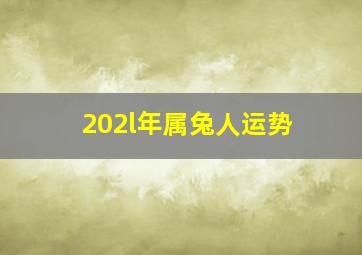 202l年属兔人运势